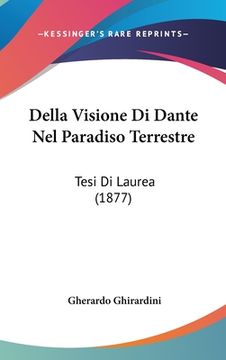 —KESSINGER'S RARE REPRINTS—

Della Visione Di Dante Nel Paradiso Terrestre

Tesi Di Laurea (1877)

Gherardo Ghirardini